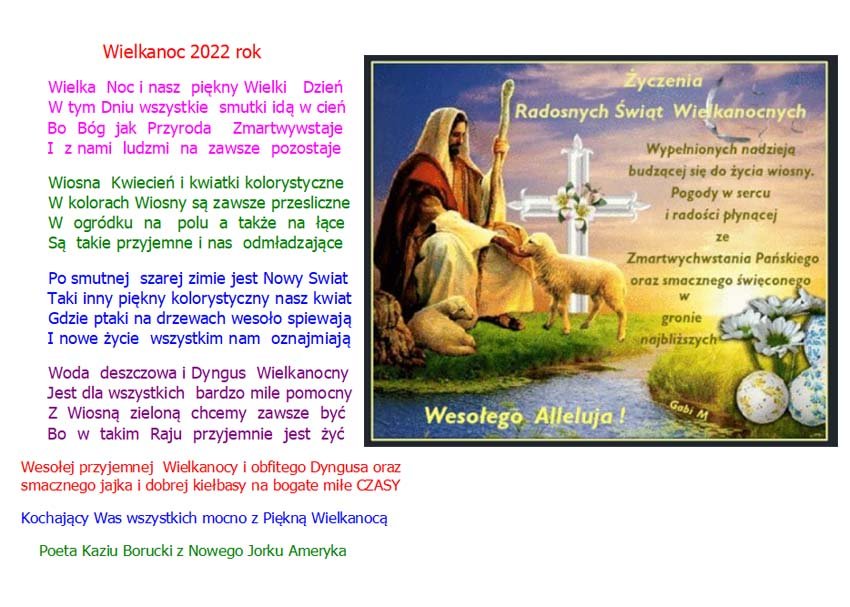 Wielkanoc 2022 rok

Wielka Noc i nasz piękny Wielki Dzień
W tym Dniu wszystkie smutki idą w cień
Bo Bóg jak Przyroda Zmartwywstaje
I z nami ludzmi na zawsze pozostaje

Wiosna Kwiecień i kwiatki kolorystyczne
W kolorach Wiosny są zawsze przesliczne
W ogródku na polu a także na łące
Są takie przyjemne i nas odmładzające

Po smutnej szarej zimie jest Nowy Swiat
Taki inny piękny kolorystyczny nasz kwiat
Gdzie ptaki na drzewach wesoło spiewają
I nowe życie wszystkim nam oznajmiają

Woda deszczowa i Dyngus Wielkanocny
Jest dla wszystkich bardzo mile pomocny
Z Wiosną zieloną chcemy zawsze być
Bo w takim Raju przyjemnie jest żyć

Wesołej przyjemnej Wielkanocy i obfitego Dyngusa oraz smacznego jajka i dobrej kiełbasy na bogate miłe CZASY

Kochający Was wszystkich mocno z Piękną Wielkanocą

Poeta Kaziu Borucki z Nowego Jorku Ameryka

Życzenia
Radosnych Świąt Wielkanocnych

Wypełnionych nadzieją
budzącej się do życia wiosny.
Pogody w sercu
i radości płynącej
ze
Zmartwychwstania Pańskiego
oraz smacznego święconego
w
gronie
najbliższych

Wesołego Alleluja !

Gabi M